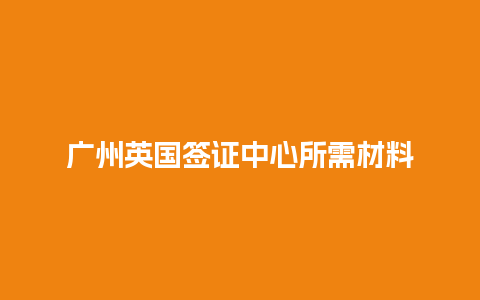 广州英国签证中心所需材料